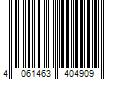 4 061463 404909